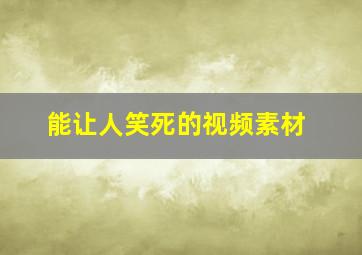 能让人笑死的视频素材